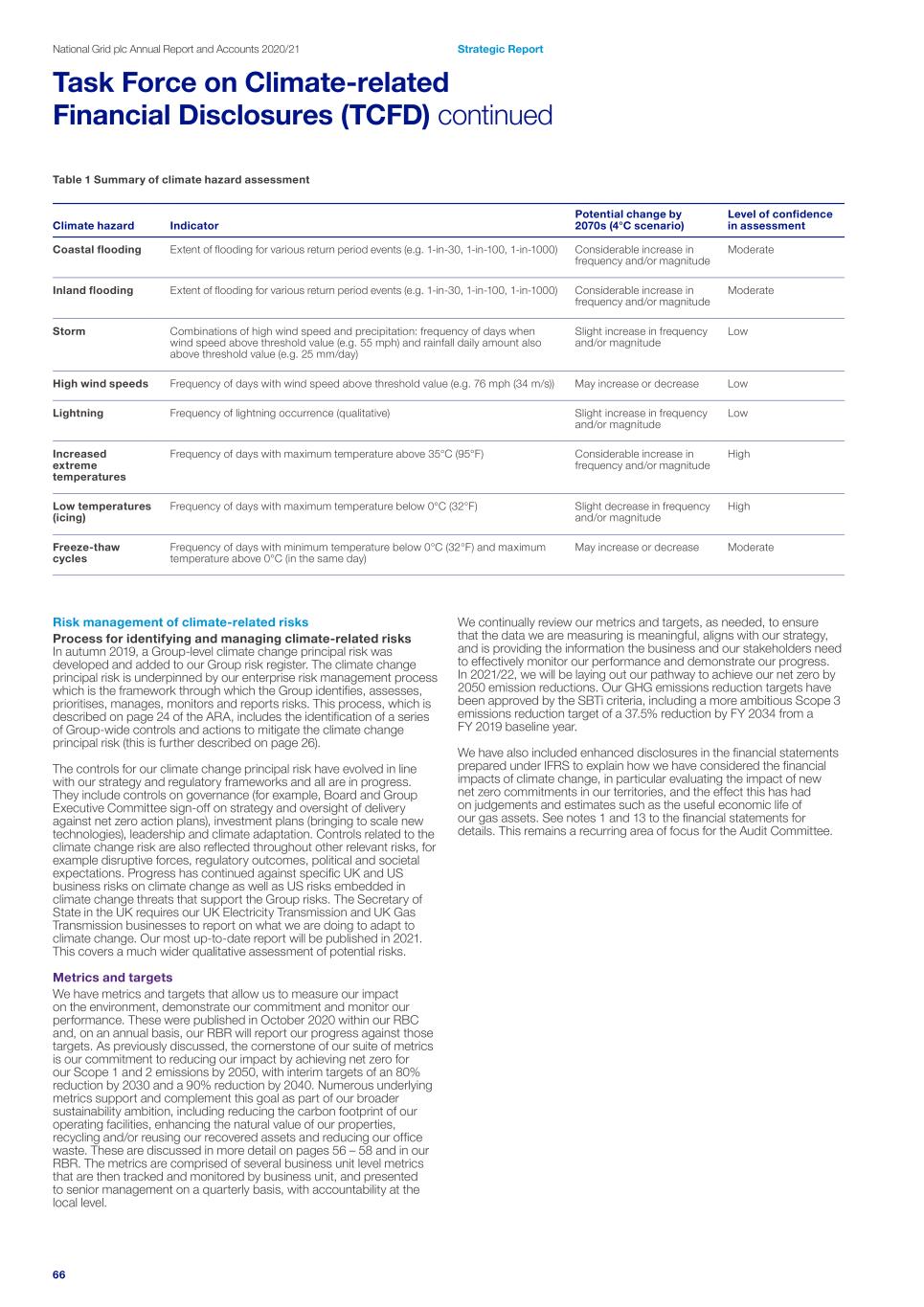 National Grid plc Annual Report and Accounts 2020/21

Strategic Report

Task Force on Climate-related Financial Disclosures (TCFD) continued

Table 1 Summary of climate hazard assessment

| Climate hazard | Indicator | Potential change by 2070s (4°C scenario) | Level of confidence in assessment |
|---|---|---|---|
| Coastal flooding | Extent of flooding for various return period events (e.g. 1-in-30, 1-in-100, 1-in-1000) | Considerable increase in frequency and/or magnitude | Moderate |
| Inland flooding | Extent of flooding for various return period events (e.g. 1-in-30, 1-in-100, 1-in-1000) | Considerable increase in frequency and/or magnitude | Moderate |
| Storm | Combinations of high wind speed and precipitation: frequency of days when wind speed above threshold value (e.g. 55 mph) and rainfall daily amount also above threshold value (e.g. 25 mm/day) | Slight increase in frequency and/or magnitude | Low |
| High wind speeds | Frequency of days with wind speed above threshold value (e.g. 76 mph (34 m/s)) | May increase or decrease | Low |
| Lightning | Frequency of lightning occurrence (qualitative) | Slight increase in frequency and/or magnitude | Low |
| Increased extreme temperatures | Frequency of days with maximum temperature above 35°C (95°F) | Considerable increase in frequency and/or magnitude | High |
| Low temperatures (icing) | Frequency of days with maximum temperature below 0°C (32°F) | Slight decrease in frequency and/or magnitude | High |
| Freeze-thaw cycles | Frequency of days with minimum temperature below 0°C (32°F) and maximum temperature above 0°C (in the same day) | May increase or decrease | Moderate |

Risk management of climate-related risks
Process for identifying and managing climate-related risks
In autumn 2019, a Group-level climate change principal risk was developed and added to our Group risk register. The climate change principal risk is underpinned by our enterprise risk management process which is the framework through which the Group identifies, assesses, prioritises, manages, monitors and reports risks. This process, which is described on page 24 of the ARA, includes the identification of a series of Group-wide controls and actions to mitigate the climate change principal risk (this is further described on page 26).

The controls for our climate change principal risk have evolved in line with our strategy and regulatory frameworks and all are in progress. They include controls on governance (for example, Board and Group Executive Committee sign-off on strategy and oversight of delivery against net zero action plans), investment plans (bringing to scale new technologies), leadership and climate adaptation. Controls related to the climate change risk are also reflected throughout other relevant risks, for example disruptive forces, regulatory outcomes, political and societal expectations. Progress has continued against specific UK and US business risks on climate change as well as US risks embedded in climate change threats that support the Group risks. The Secretary of State in the UK requires our UK Electricity Transmission and UK Gas Transmission businesses to report on what we are doing to adapt to climate change. Our most up-to-date report will be published in 2021. This covers a much wider qualitative assessment of potential risks.

Metrics and targets
We have metrics and targets that allow us to measure our impact on the environment, demonstrate our commitment and monitor our performance. These were published in October 2020 within our RBC and, on an annual basis, our RBR will report our progress against those targets. As previously discussed, the cornerstone of our suite of metrics is our commitment to reducing our impact by achieving net zero for our Scope 1 and 2 emissions by 2050, with interim targets of an 80% reduction by 2030 and a 90% reduction by 2040. Numerous underlying metrics support and complement this goal as part of our broader sustainability ambition, including reducing the carbon footprint of our operating facilities, enhancing the natural value of our properties, recycling and/or reusing our recovered assets and reducing our office waste. These are discussed in more detail on pages 56 – 58 and in our RBR. The metrics are comprised of several business unit level metrics that are then tracked and monitored by business unit, and presented to senior management on a quarterly basis, with accountability at the local level.

We continually review our metrics and targets, as needed, to ensure that the data we are measuring is meaningful, aligns with our strategy, and is providing the information the business and our stakeholders need to effectively monitor our performance and demonstrate our progress. In 2021/22, we will be laying out our pathway to achieve our net zero by 2050 emission reductions. Our GHG emissions reduction targets have been approved by the SBTi criteria, including a more ambitious Scope 3 emissions reduction target of a 37.5% reduction by FY 2034 from a FY 2019 baseline year.

We have also included enhanced disclosures in the financial statements prepared under IFRS to explain how we have considered the financial impacts of climate change, in particular evaluating the impact of new net zero commitments in our territories, and the effect this has had on judgements and estimates such as the useful economic life of our gas assets. See notes 1 and 13 to the financial statements for details. This remains a recurring area of focus for the Audit Committee.

66